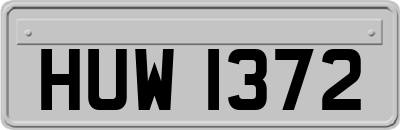 HUW 1372